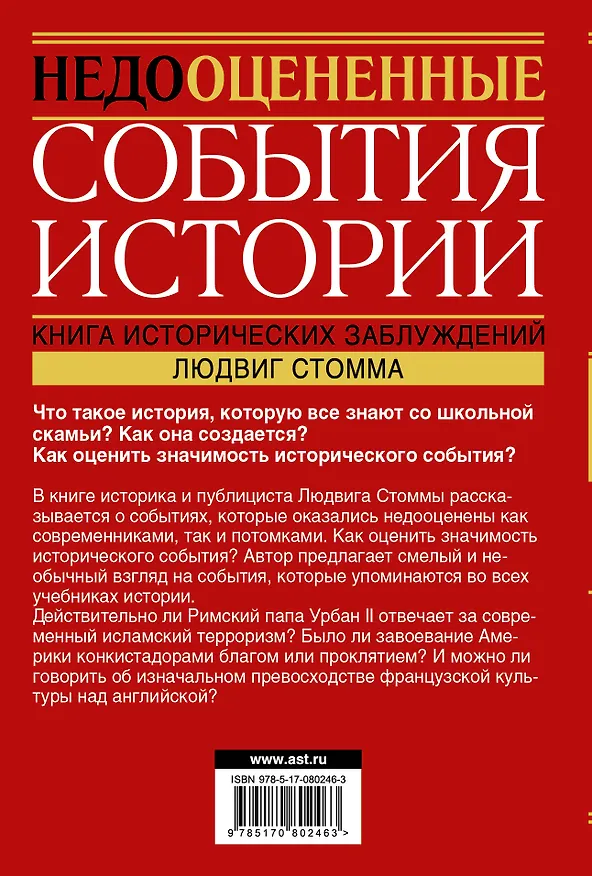 НЕДООЦЕНЕННЫЕ
СОБЫТИЯ
ИСТОРИИ

КНИГА ИСТОРИЧЕСКИХ ЗАБЛУЖДЕНИЙ
ЛЮДВИГ СТОММА

Что такое история, которую все знают со школьной скамьи? Как она создается?
Как оценить значимость исторического события?

В книге историка и публициста Людвига Стоммы рассказывается о событиях, которые оказались недооценены как современниками, так и потомками. Как оценить значимость исторического события? Автор предлагает смелый и необычный взгляд на события, которые упоминаются во всех учебниках истории.
Действительно ли Римский папа Урбан II отвечает за современный исламский терроризм? Было ли завоевание Америки конкистадорами благом или проклятием? И можно ли говорить об изначальном превосходстве французской культуры над английской?

www.ast.ru
ISBN 978-5-17-080246-3
9 785170 802463 >